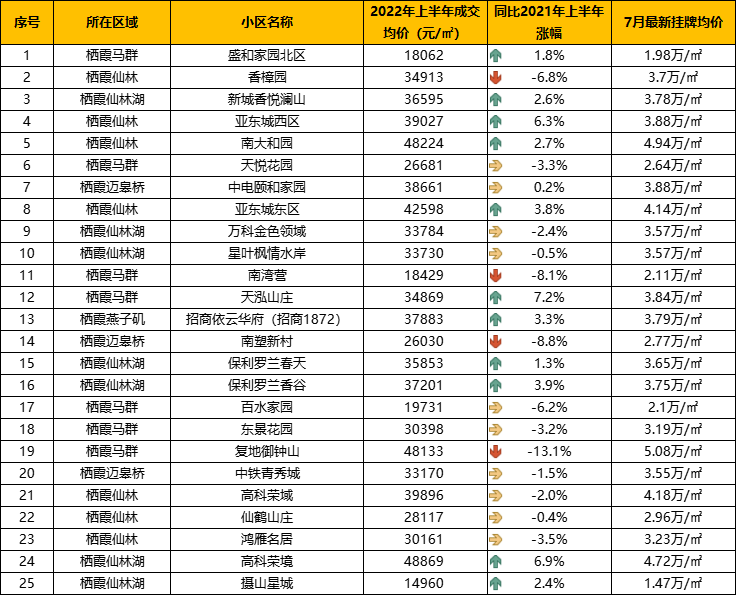 | 序号 | 所在区域 | 小区名称 | 2022年上半年成交均价（元/㎡） | 同比2021年上半年涨幅 | 7月最新挂牌均价 |
|---|---|---|---|---|---|
| 1 | 栖霞马群 | 盛和家园北区 | 18062 | 1.8% | 1.98万/㎡ |
| 2 | 栖霞仙林 | 香樟园 | 34913 | -6.8% | 3.7万/㎡ |
| 3 | 栖霞仙林湖 | 新城香悦澜山 | 36595 | 2.6% | 3.78万/㎡ |
| 4 | 栖霞仙林 | 亚东城西区 | 39027 | 6.3% | 3.88万/㎡ |
| 5 | 栖霞仙林 | 南大和园 | 48224 | 2.7% | 4.94万/㎡ |
| 6 | 栖霞马群 | 天悦花园 | 26681 | -3.3% | 2.64万/㎡ |
| 7 | 栖霞迈皋桥 | 中电颐和家园 | 38661 | 0.2% | 3.88万/㎡ |
| 8 | 栖霞仙林 | 亚东城东区 | 42598 | 3.8% | 4.14万/㎡ |
| 9 | 栖霞仙林湖 | 万科金色领域 | 33784 | -2.4% | 3.57万/㎡ |
| 10 | 栖霞仙林湖 | 星叶枫情水岸 | 33730 | -0.5% | 3.57万/㎡ |
| 11 | 栖霞马群 | 南湾营 | 18429 | -8.1% | 2.11万/㎡ |
| 12 | 栖霞马群 | 天泓山庄 | 34869 | 7.2% | 3.84万/㎡ |
| 13 | 栖霞燕子矶 | 招商依云华府（招商1872） | 37883 | 3.3% | 3.79万/㎡ |
| 14 | 栖霞迈皋桥 | 南塑新村 | 26030 | -8.8% | 2.77万/㎡ |
| 15 | 栖霞仙林湖 | 保利罗兰春天 | 35853 | 1.3% | 3.65万/㎡ |
| 16 | 栖霞仙林湖 | 保利罗兰香谷 | 37201 | 3.9% | 3.75万/㎡ |
| 17 | 栖霞马群 | 百水家园 | 19731 | -6.2% | 2.1万/㎡ |
| 18 | 栖霞马群 | 东景花园 | 30398 | -3.2% | 3.19万/㎡ |
| 19 | 栖霞马群 | 复地御钟山 | 48133 | -13.1% | 5.08万/㎡ |
| 20 | 栖霞迈皋桥 | 中铁青秀城 | 33170 | -1.5% | 3.55万/㎡ |
| 21 | 栖霞仙林 | 高科荣域 | 39896 | -2.0% | 4.18万/㎡ |
| 22 | 栖霞仙林 | 仙鹤山庄 | 28117 | -0.4% | 2.96万/㎡ |
| 23 | 栖霞仙林 | 鸿雁名居 | 30161 | -3.5% | 3.23万/㎡ |
| 24 | 栖霞仙林湖 | 高科荣境 | 48869 | 6.9% | 4.72万/㎡ |
| 25 | 栖霞仙林湖 | 摄山星城 | 14960 | 2.4% | 1.47万/㎡ |